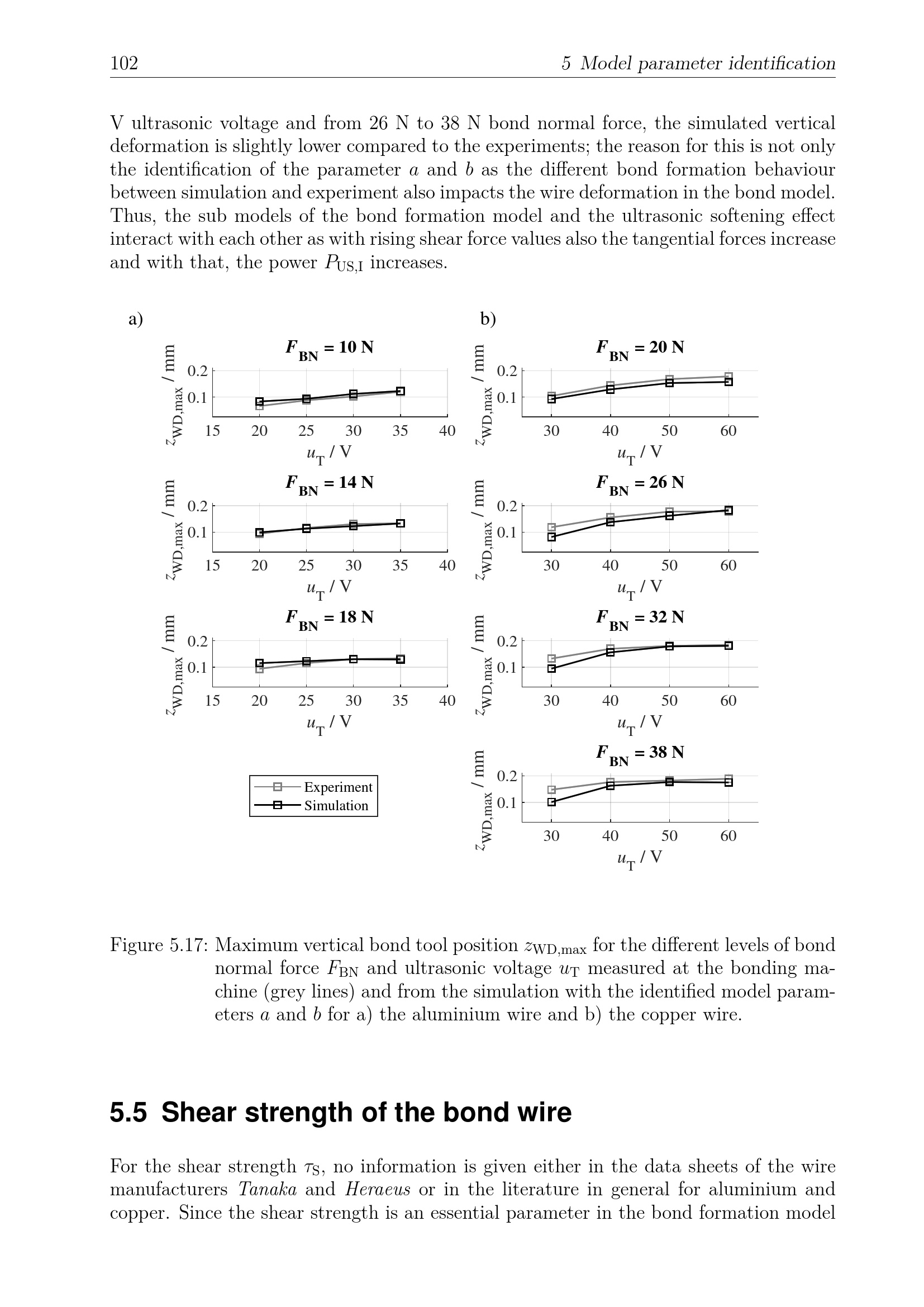 102 5 Model parameter identification

V ultrasonic voltage and from 26 N to 38 N bond normal force, the simulated vertical deformation is slightly lower compared to the experiments; the reason for this is not only the identification of the parameter $a$ and $b$ as the different bond formation behaviour between simulation and experiment also impacts the wire deformation in the bond model. Thus, the sub models of the bond formation model and the ultrasonic softening effect interact with each other as with rising shear force values also the tangential forces increase and with that, the power $P_{US,I}$ increases.

a)

$F_{BN}$ = 10 N
$z_{WD,max}$ / mm
0.2
0.1
15 20 25 30 35 40
$u_T$ / V

$F_{BN}$ = 14 N
$z_{WD,max}$ / mm
0.2
0.1
15 20 25 30 35 40
$u_T$ / V

$F_{BN}$ = 18 N
$z_{WD,max}$ / mm
0.2
0.1
15 20 25 30 35 40
$u_T$ / V

Experiment
Simulation

b)

$F_{BN}$ = 20 N
$z_{WD,max}$ / mm
0.2
0.1
30 40 50 60
$u_T$ / V

$F_{BN}$ = 26 N
$z_{WD,max}$ / mm
0.2
0.1
30 40 50 60
$u_T$ / V

$F_{BN}$ = 32 N
$z_{WD,max}$ / mm
0.2
0.1
30 40 50 60
$u_T$ / V

$F_{BN}$ = 38 N
$z_{WD,max}$ / mm
0.2
0.1
30 40 50 60
$u_T$ / V

Figure 5.17: Maximum vertical bond tool position $z_{WD,max}$ for the different levels of bond normal force $F_{BN}$ and ultrasonic voltage $u_T$ measured at the bonding machine (grey lines) and from the simulation with the identified model parameters $a$ and $b$ for a) the aluminium wire and b) the copper wire.

5.5 Shear strength of the bond wire

For the shear strength $\tau_S$, no information is given either in the data sheets of the wire manufacturers Tanaka and Heraeus or in the literature in general for aluminium and copper. Since the shear strength is an essential parameter in the bond formation model